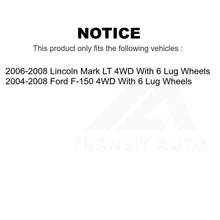 NOTICE

This product only fits the following vehicles :

2006-2008 Lincoln Mark LT 4WD With 6 Lug Wheels
2004-2008 Ford F-150 4WD With 6 Lug Wheels

TRANSIT AUTO